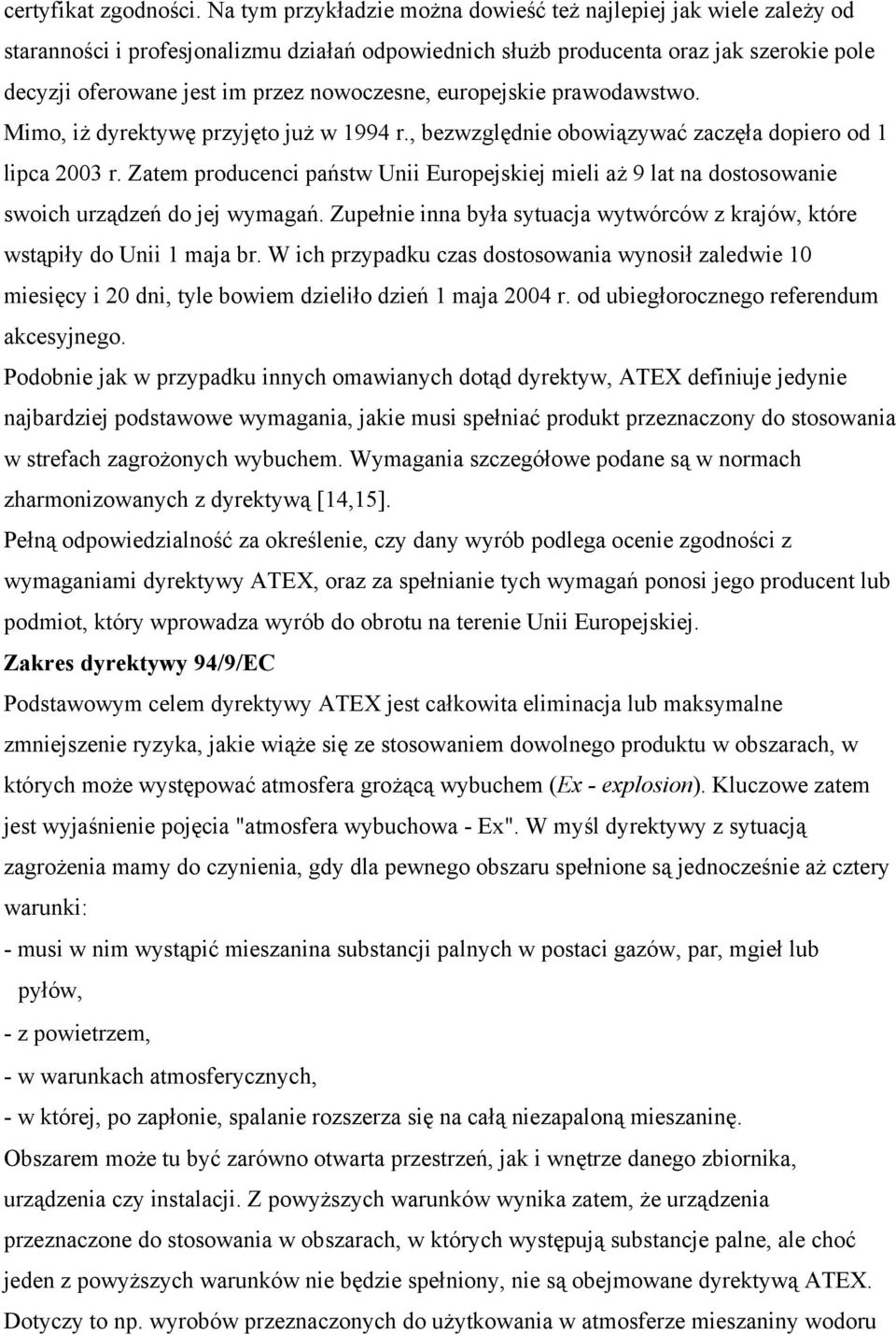 certyfikat zgodności. Na tym przykładzie można dowieść też najlepiej jak wiele zależy od staranności i profesjonalizmu działań odpowiednich służb producenta oraz jak szerokie pole decyzji oferowane jest im przez nowoczesne, europejskie prawodawstwo. Mimo, iż dyrektywę przyjęto już w 1994 r., bezwzględnie obowiązywać zaczęła dopiero od 1 lipca 2003 r. Zatem producenci państw Unii Europejskiej mieli aż 9 lat na dostosowanie swoich urządzeń do jej wymagań. Zupełnie inna była sytuacja wytwórców z krajów, które wstąpiły do Unii 1 maja br. W ich przypadku czas dostosowania wynosił zaledwie 10 miesięcy i 20 dni, tyle bowiem dzieliło dzień 1 maja 2004 r. od ubiegłorocznego referendum akcesyjnego.

Podobnie jak w przypadku innych omawianych dotąd dyrektyw, ATEX definiuje jedynie najbardziej podstawowe wymagania, jakie musi spełniać produkt przeznaczony do stosowania w strefach zagrożonych wybuchem. Wymagania szczegółowe podane są w normach zharmonizowanych z dyrektywą [14,15].

Pełną odpowiedzialność za określenie, czy dany wyrób podlega ocenie zgodności z wymaganiami dyrektywy ATEX, oraz za spełnianie tych wymagań ponosi jego producent lub podmiot, który wprowadza wyrób do obrotu na terenie Unii Europejskiej.

Zakres dyrektywy 94/9/EC

Podstawowym celem dyrektywy ATEX jest całkowita eliminacja lub maksymalne zmniejszenie ryzyka, jakie wiąże się ze stosowaniem dowolnego produktu w obszarach, w których może występować atmosfera grożącą wybuchem (Ex - explosion). Kluczowe zatem jest wyjaśnienie pojęcia "atmosfera wybuchowa - Ex". W myśl dyrektywy z sytuacją zagrożenia mamy do czynienia, gdy dla pewnego obszaru spełnione są jednocześnie aż cztery warunki:

- musi w nim wystąpić mieszanina substancji palnych w postaci gazów, par, mgieł lub pyłów,

- z powietrzem,

- w warunkach atmosferycznych,

- w której, po zapłonie, spalanie rozszerza się na całą niezapaloną mieszaninę.

Obszarem może tu być zarówno otwarta przestrzeń, jak i wnętrze danego zbiornika, urządzenia czy instalacji. Z powyższych warunków wynika zatem, że urządzenia przeznaczone do stosowania w obszarach, w których występują substancje palne, ale choć jeden z powyższych warunków nie będzie spełniony, nie są obejmowane dyrektywą ATEX. Dotyczy to np. wyrobów przeznaczonych do użytkowania w atmosferze mieszaniny wodoru